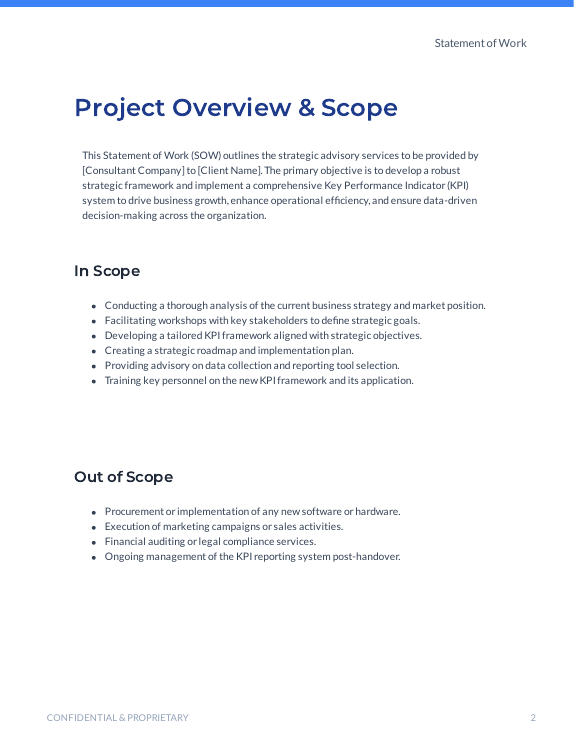 Statement of Work

Project Overview & Scope

This Statement of Work (SOW) outlines the strategic advisory services to be provided by [Consultant Company] to [Client Name]. The primary objective is to develop a robust strategic framework and implement a comprehensive Key Performance Indicator (KPI) system to drive business growth, enhance operational efficiency, and ensure data-driven decision-making across the organization.

In Scope

- Conducting a thorough analysis of the current business strategy and market position.
- Facilitating workshops with key stakeholders to define strategic goals.
- Developing a tailored KPI framework aligned with strategic objectives.
- Creating a strategic roadmap and implementation plan.
- Providing advisory on data collection and reporting tool selection.
- Training key personnel on the new KPI framework and its application.

Out of Scope

- Procurement or implementation of any new software or hardware.
- Execution of marketing campaigns or sales activities.
- Financial auditing or legal compliance services.
- Ongoing management of the KPI reporting system post-handover.

CONFIDENTIAL & PROPRIETARY

2